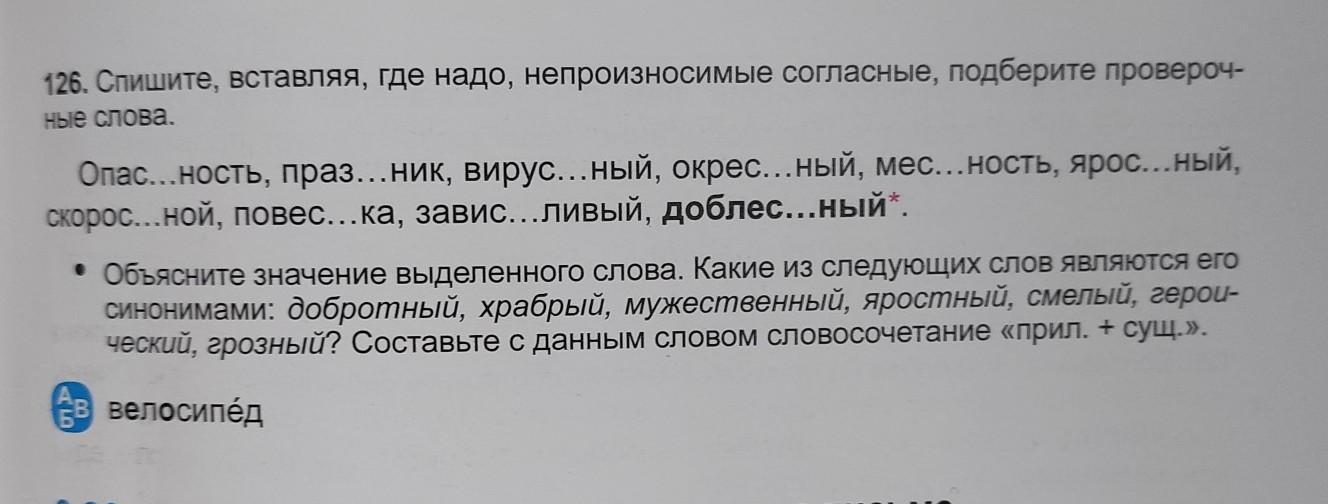 126. Спишите, вставляя, где надо, непроизносимые согласные, подберите проверочные слова.

Опас...ность, праз…ник, вирус…ный, окрес…ный, мес…ность, ярос…ный, скорос...ной, повес…ка, завис…ливый, доблес…ный*.

• Объясните значение выделенного слова. Какие из следующих слов являются его синонимами: добротный, храбрый, мужественный, яростный, смелый, героический, грозный? Составьте с данным словом словосочетание «прил. + сущ.».

АБВ велосипе́д